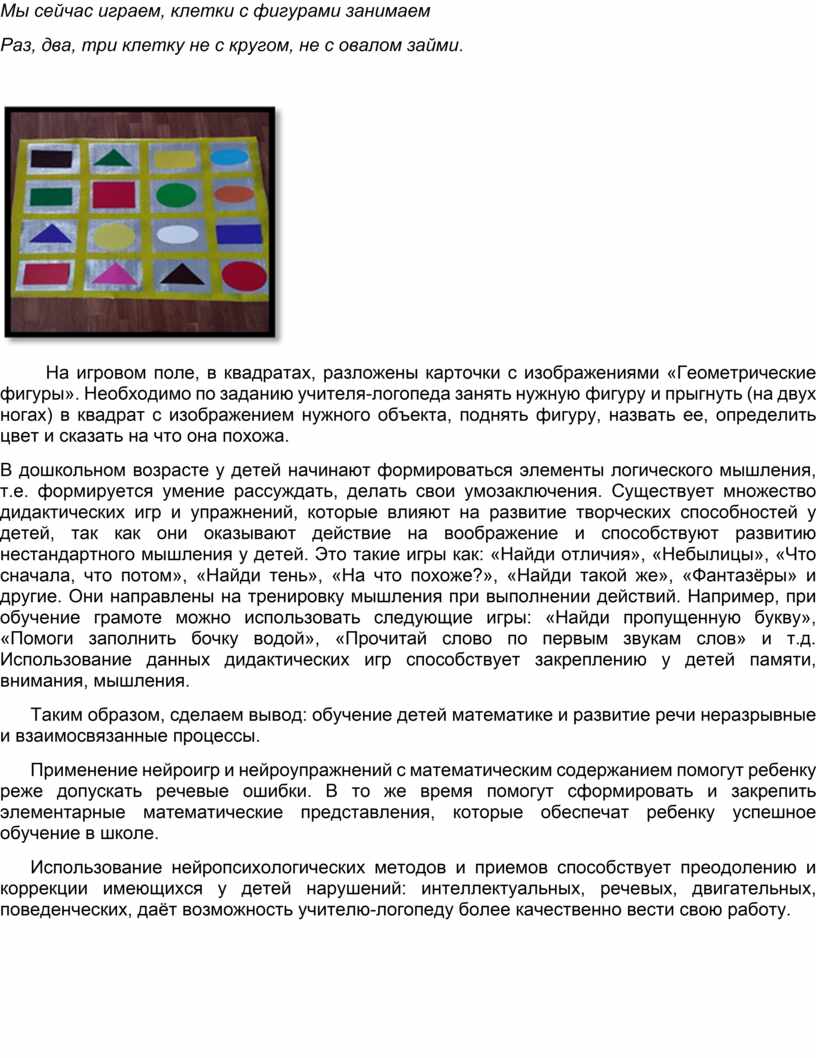 Мы сейчас играем, клетки с фигурами занимаем

Раз, два, три клетку не с кругом, не с овалом займи.

На игровом поле, в квадратах, разложены карточки с изображениями «Геометрические фигуры». Необходимо по заданию учителя-логопеда занять нужную фигуру и прыгнуть (на двух ногах) в квадрат с изображением нужного объекта, поднять фигуру, назвать ее, определить цвет и сказать на что она похожа.

В дошкольном возрасте у детей начинают формироваться элементы логического мышления, т.е. формируется умение рассуждать, делать свои умозаключения. Существует множество дидактических игр и упражнений, которые влияют на развитие творческих способностей у детей, так как они оказывают действие на воображение и способствуют развитию нестандартного мышления у детей. Это такие игры как: «Найди отличия», «Небылицы», «Что сначала, что потом», «Найди тень», «На что похоже?», «Найди такой же», «Фантазёры» и другие. Они направлены на тренировку мышления при выполнении действий. Например, при обучение грамоте можно использовать следующие игры: «Найди пропущенную букву», «Помоги заполнить бочку водой», «Прочитай слово по первым звукам слов» и т.д. Использование данных дидактических игр способствует закреплению у детей памяти, внимания, мышления.

Таким образом, сделаем вывод: обучение детей математике и развитие речи неразрывные и взаимосвязанные процессы.

Применение нейроигр и нейроупражнений с математическим содержанием помогут ребенку реже допускать речевые ошибки. В то же время помогут сформировать и закрепить элементарные математические представления, которые обеспечат ребенку успешное обучение в школе.

Использование нейропсихологических методов и приемов способствует преодолению и коррекции имеющихся у детей нарушений: интеллектуальных, речевых, двигательных, поведенческих, даёт возможность учителю-логопеду более качественно вести свою работу.